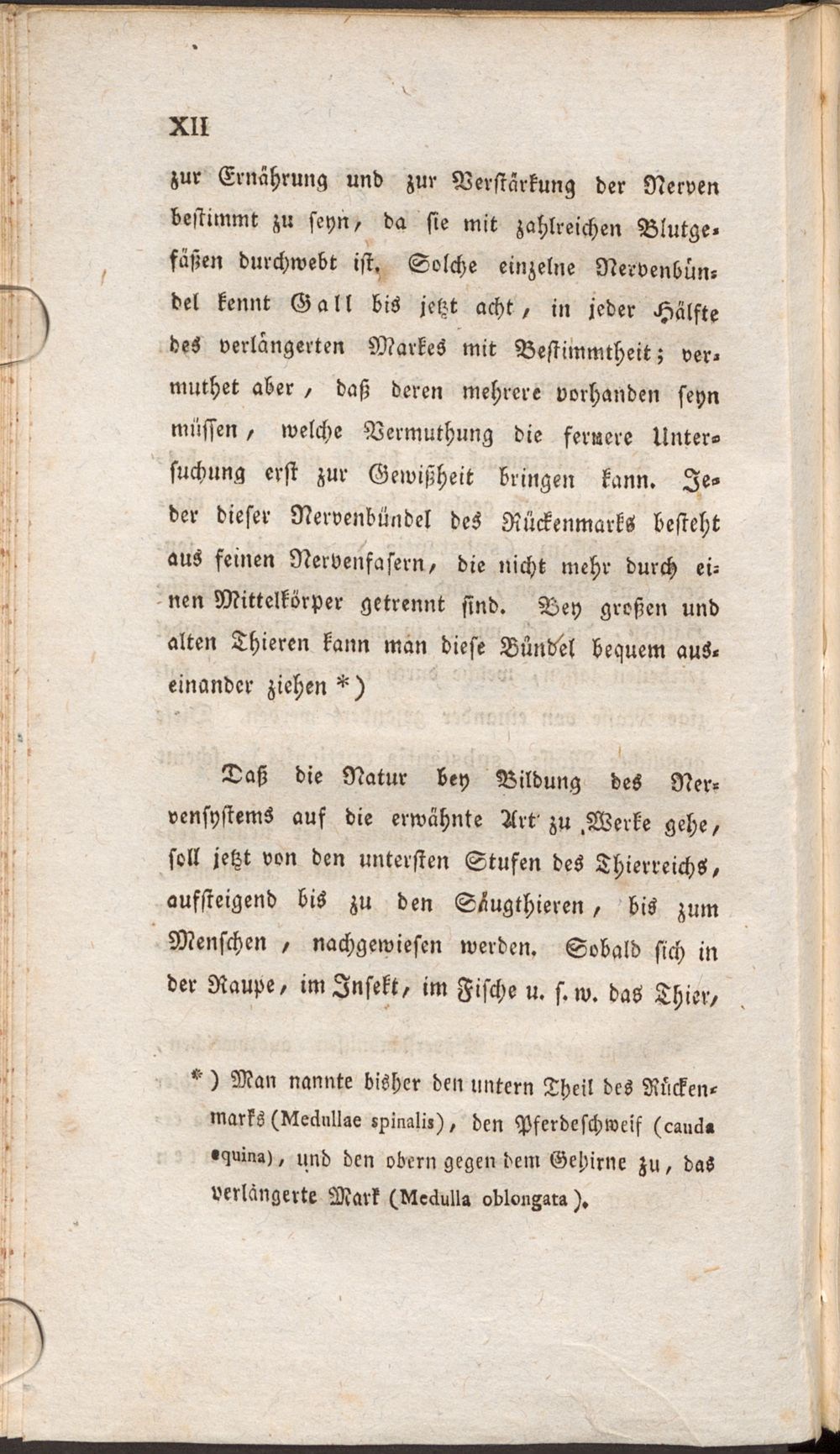 XII

zur Ernährung und zur Verstärkung der Nerven bestimmt zu seyn, da sie mit zahlreichen Blutgefäßen durchwebt ist. Solche einzelne Nervenbündel kennt Gall bis jetzt acht, in jeder Hälfte des verlängerten Markes mit Bestimmtheit; vermuthet aber, daß deren mehrere vorhanden seyn müssen, welche Vermuthung die fernere Untersuchung erst zur Gewißheit bringen kann. Jeder dieser Nervenbündel des Rückenmarks besteht aus feinen Nervenfasern, die nicht mehr durch einen Mittelkörper getrennt sind. Bey großen und alten Thieren kann man diese Bündel bequem auseinander ziehen *)

Daß die Natur bey Bildung des Nervensystems auf die erwähnte Art zu Werke gehe, soll jetzt von den untersten Stufen des Thierreichs, aufsteigend bis zu den Säugthieren, bis zum Menschen, nachgewiesen werden. Sobald sich in der Raupe, im Insekt, im Fische u. s. w. das Thier,

*) Man nannte bisher den untern Theil des Rückenmarks (Medullae spinalis), den Pferdeschweif (cauda equina), und den obern gegen dem Gehirne zu, das verlängerte Mark (Medulla oblongata).